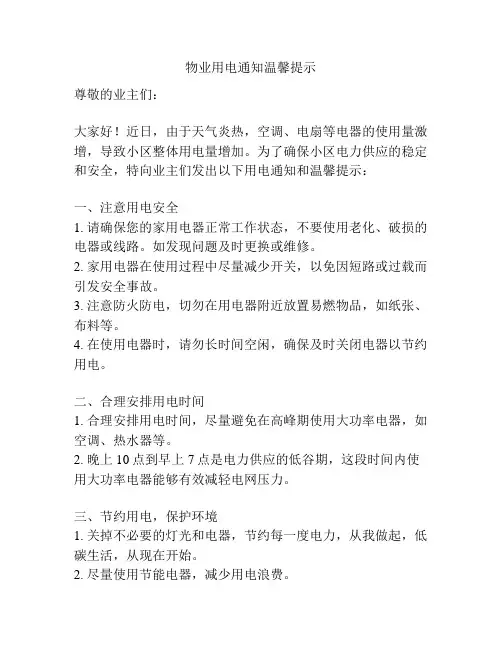 物业用电通知温馨提示

尊敬的业主们：

大家好！近日，由于天气炎热，空调、电扇等电器的使用量激增，导致小区整体用电量增加。为了确保小区电力供应的稳定和安全，特向业主们发出以下用电通知和温馨提示：

一、注意用电安全
1. 请确保您的家用电器正常工作状态，不要使用老化、破损的电器或线路。如发现问题及时更换或维修。
2. 家用电器在使用过程中尽量减少开关，以免因短路或过载而引发安全事故。
3. 注意防火防电，切勿在用电器附近放置易燃物品，如纸张、布料等。
4. 在使用电器时，请勿长时间空闲，确保及时关闭电器以节约用电。

二、合理安排用电时间
1. 合理安排用电时间，尽量避免在高峰期使用大功率电器，如空调、热水器等。
2. 晚上 10 点到早上 7 点是电力供应的低谷期，这段时间内使用大功率电器能够有效减轻电网压力。

三、节约用电，保护环境
1. 关掉不必要的灯光和电器，节约每一度电力，从我做起，低碳生活，从现在开始。
2. 尽量使用节能电器，减少用电浪费。